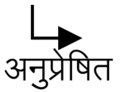 अनुप्रेषित